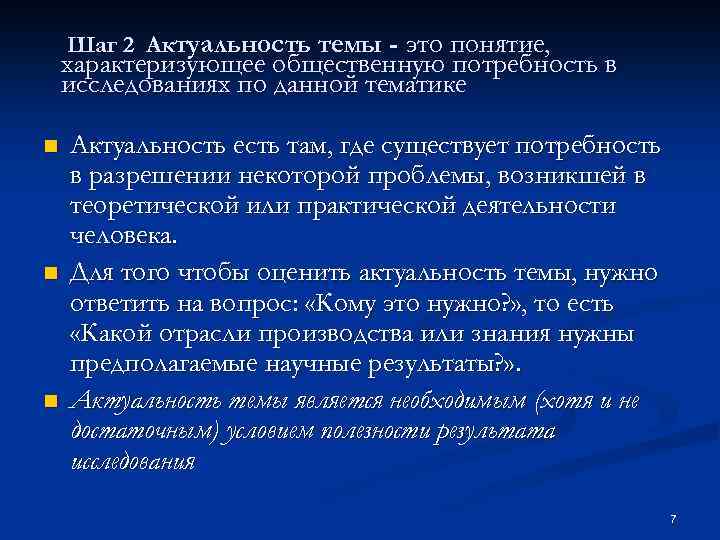 Шаг 2 Актуальность темы - это понятие, характеризующее общественную потребность в исследованиях по данной тематике

Актуальность есть там, где существует потребность в разрешении некоторой проблемы, возникшей в теоретической или практической деятельности человека.

Для того чтобы оценить актуальность темы, нужно ответить на вопрос: «Кому это нужно?», то есть «Какой отрасли производства или знания нужны предполагаемые научные результаты?».

Актуальность темы является необходимым (хотя и не достаточным) условием полезности результата исследования

7